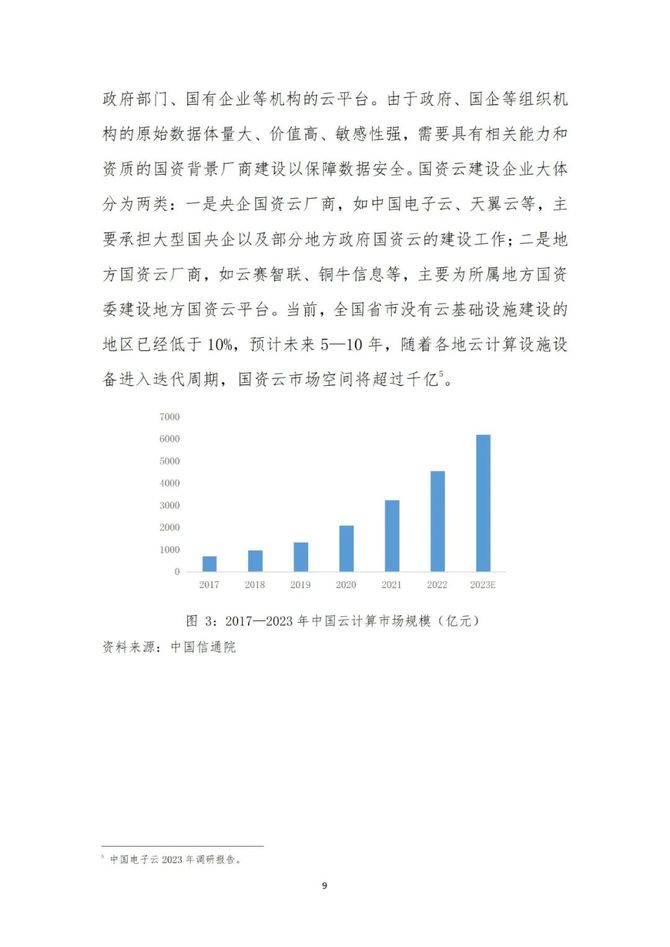 政府部门、国有企业等机构的云平台。由于政府、国企等组织机构的原始数据体量大、价值高、敏感性强，需要具有相关能力和资质的国资背景厂商建设以保障数据安全。国资云建设企业大体分为两类：一是央企国资云厂商，如中国电子云、天翼云等，主要承担大型国央企以及部分地方政府国资云的建设工作；二是地方国资云厂商，如云赛智联、铜牛信息等，主要为所属地方国资委建设地方国资云平台。当前，全国省市没有云基础设施建设的地区已经低于 10%，预计未来 5—10 年，随着各地云计算设施设备进入迭代周期，国资云市场空间将超过千亿$^5$。

7000
6000
5000
4000
3000
2000
1000
0
2017 2018 2019 2020 2021 2022 2023E

图 3：2017—2023 年中国云计算市场规模（亿元）
资料来源：中国信通院

$^5$ 中国电子云 2023 年调研报告。

9